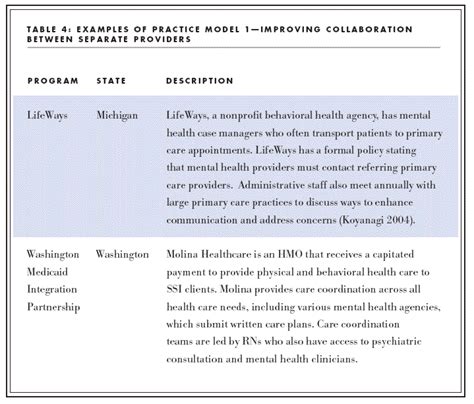 TABLE 4: EXAMPLES OF PRACTICE MODEL 1—IMPROVING COLLABORATION BETWEEN SEPARATE PROVIDERS

| PROGRAM | STATE | DESCRIPTION |
|---|---|---|
| LifeWays | Michigan | LifeWays, a nonprofit behavioral health agency, has mental health case managers who often transport patients to primary care appointments. LifeWays has a formal policy stating that mental health providers must contact referring primary care providers. Administrative staff also meet annually with large primary care practices to discuss ways to enhance communication and address concerns (Koyanagi 2004). |
| Washington Medicaid Integration Partnership | Washington | Molina Healthcare is an HMO that receives a capitated payment to provide physical and behavioral health care to SSI clients. Molina provides care coordination across all health care needs, including various mental health agencies, which submit written care plans. Care coordination teams are led by RNs who also have access to psychiatric consultation and mental health clinicians. |